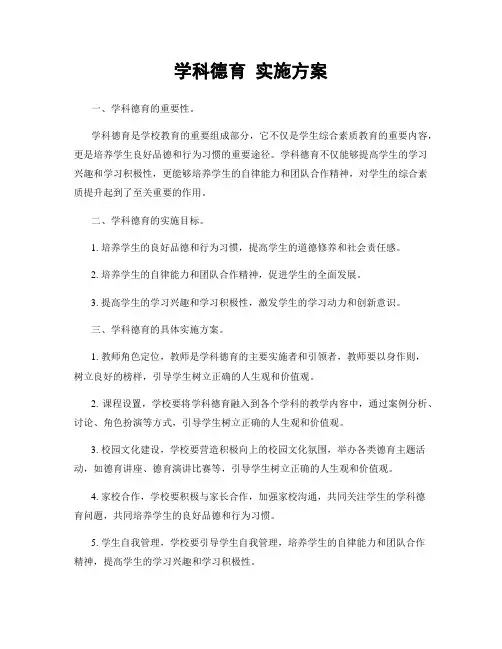 学科德育 实施方案

一、学科德育的重要性。

学科德育是学校教育的重要组成部分，它不仅是学生综合素质教育的重要内容，更是培养学生良好品德和行为习惯的重要途径。学科德育不仅能够提高学生的学习兴趣和学习积极性，更能够培养学生的自律能力和团队合作精神，对学生的综合素质提升起到了至关重要的作用。

二、学科德育的实施目标。

1. 培养学生的良好品德和行为习惯，提高学生的道德修养和社会责任感。

2. 培养学生的自律能力和团队合作精神，促进学生的全面发展。

3. 提高学生的学习兴趣和学习积极性，激发学生的学习动力和创新意识。

三、学科德育的具体实施方案。

1. 教师角色定位，教师是学科德育的主要实施者和引领者，教师要以身作则，树立良好的榜样，引导学生树立正确的人生观和价值观。

2. 课程设置，学校要将学科德育融入到各个学科的教学内容中，通过案例分析、讨论、角色扮演等方式，引导学生树立正确的人生观和价值观。

3. 校园文化建设，学校要营造积极向上的校园文化氛围，举办各类德育主题活动，如德育讲座、德育演讲比赛等，引导学生树立正确的人生观和价值观。

4. 家校合作，学校要积极与家长合作，加强家校沟通，共同关注学生的学科德育问题，共同培养学生的良好品德和行为习惯。

5. 学生自我管理，学校要引导学生自我管理，培养学生的自律能力和团队合作精神，提高学生的学习兴趣和学习积极性。